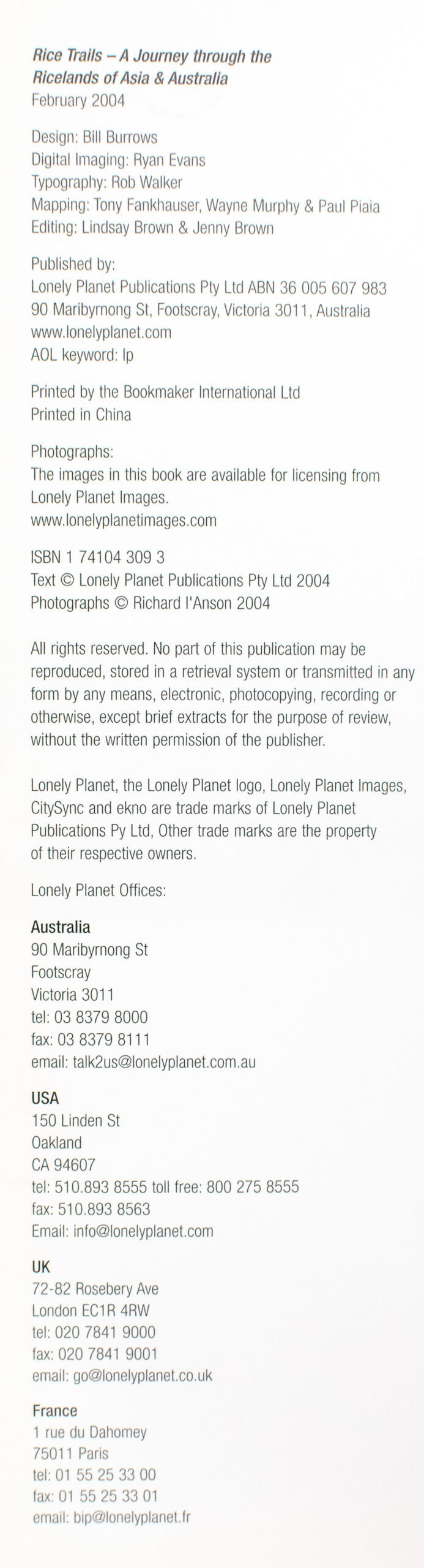 Rice Trails – A Journey through the Ricelands of Asia & Australia
February 2004

Design: Bill Burrows
Digital Imaging: Ryan Evans
Typography: Rob Walker
Mapping: Tony Fankhauser, Wayne Murphy & Paul Piaia
Editing: Lindsay Brown & Jenny Brown

Published by:
Lonely Planet Publications Pty Ltd ABN 36 005 607 983
90 Maribyrnong St, Footscray, Victoria 3011, Australia
www.lonelyplanet.com
AOL keyword: lp

Printed by the Bookmaker International Ltd
Printed in China

Photographs:
The images in this book are available for licensing from Lonely Planet Images.
www.lonelyplanetimages.com

ISBN 1 74104 309 3
Text © Lonely Planet Publications Pty Ltd 2004
Photographs © Richard I'Anson 2004

All rights reserved. No part of this publication may be reproduced, stored in a retrieval system or transmitted in any form by any means, electronic, photocopying, recording or otherwise, except brief extracts for the purpose of review, without the written permission of the publisher.

Lonely Planet, the Lonely Planet logo, Lonely Planet Images, CitySync and ekno are trade marks of Lonely Planet Publications Py Ltd, Other trade marks are the property of their respective owners.

Lonely Planet Offices:

Australia
90 Maribyrnong St
Footscray
Victoria 3011
tel: 03 8379 8000
fax: 03 8379 8111
email: talk2us@lonelyplanet.com.au

USA
150 Linden St
Oakland
CA 94607
tel: 510.893 8555 toll free: 800 275 8555
fax: 510.893 8563
Email: info@lonelyplanet.com

UK
72-82 Rosebery Ave
London EC1R 4RW
tel: 020 7841 9000
fax: 020 7841 9001
email: go@lonelyplanet.co.uk

France
1 rue du Dahomey
75011 Paris
tel: 01 55 25 33 00
fax: 01 55 25 33 01
email: bip@lonelyplanet.fr